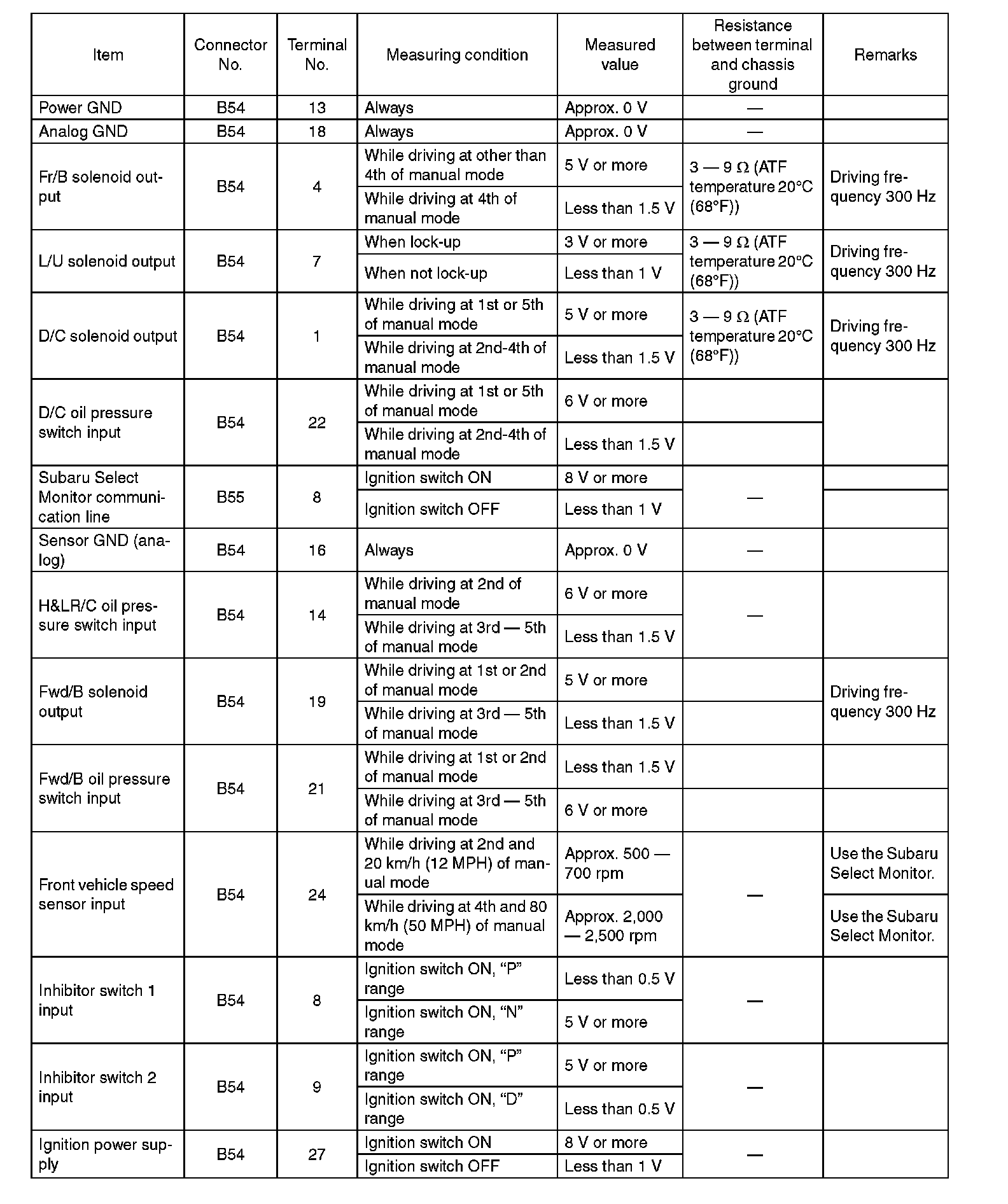 | Item | Connector No. | Terminal No. | Measuring condition | Measured value | Resistance between terminal and chassis ground | Remarks |
|---|---|---|---|---|---|---|
| Power GND | B54 | 13 | Always | Approx. 0 V | — | |
| Analog GND | B54 | 18 | Always | Approx. 0 V | — | |
| Fr/B solenoid output | B54 | 4 | While driving at other than 4th of manual mode | 5 V or more | 3 — 9 Ω (ATF temperature 20°C (68°F)) | Driving frequency 300 Hz |
| | | | While driving at 4th of manual mode | Less than 1.5 V | | |
| L/U solenoid output | B54 | 7 | When lock-up | 3 V or more | 3 — 9 Ω (ATF temperature 20°C (68°F)) | Driving frequency 300 Hz |
| | | | When not lock-up | Less than 1 V | | |
| D/C solenoid output | B54 | 1 | While driving at 1st or 5th of manual mode | 5 V or more | 3 — 9 Ω (ATF temperature 20°C (68°F)) | Driving frequency 300 Hz |
| | | | While driving at 2nd-4th of manual mode | Less than 1.5 V | | |
| D/C oil pressure switch input | B54 | 22 | While driving at 1st or 5th of manual mode | 6 V or more | | |
| | | | While driving at 2nd-4th of manual mode | Less than 1.5 V | | |
| Subaru Select Monitor communication line | B55 | 8 | Ignition switch ON | 8 V or more | — | |
| | | | Ignition switch OFF | Less than 1 V | | |
| Sensor GND (analog) | B54 | 16 | Always | Approx. 0 V | — | |
| H&LR/C oil pressure switch input | B54 | 14 | While driving at 2nd of manual mode | 6 V or more | — | |
| | | | While driving at 3rd — 5th of manual mode | Less than 1.5 V | | |
| Fwd/B solenoid output | B54 | 19 | While driving at 1st or 2nd of manual mode | 5 V or more | | Driving frequency 300 Hz |
| | | | While driving at 3rd — 5th of manual mode | Less than 1.5 V | | |
| Fwd/B oil pressure switch input | B54 | 21 | While driving at 1st or 2nd of manual mode | Less than 1.5 V | | |
| | | | While driving at 3rd — 5th of manual mode | 6 V or more | | |
| Front vehicle speed sensor input | B54 | 24 | While driving at 2nd and 20 km/h (12 MPH) of manual mode | Approx. 500 — 700 rpm | — | Use the Subaru Select Monitor. |
| | | | While driving at 4th and 80 km/h (50 MPH) of manual mode | Approx. 2,000 — 2,500 rpm | | Use the Subaru Select Monitor. |
| Inhibitor switch 1 input | B54 | 8 | Ignition switch ON, “P” range | Less than 0.5 V | — | |
| | | | Ignition switch ON, “N” range | 5 V or more | | |
| Inhibitor switch 2 input | B54 | 9 | Ignition switch ON, “P” range | 5 V or more | — | |
| | | | Ignition switch ON, “D” range | Less than 0.5 V | | |
| Ignition power supply | B54 | 27 | Ignition switch ON | 8 V or more | — | |
| | | | Ignition switch OFF | Less than 1 V | | |